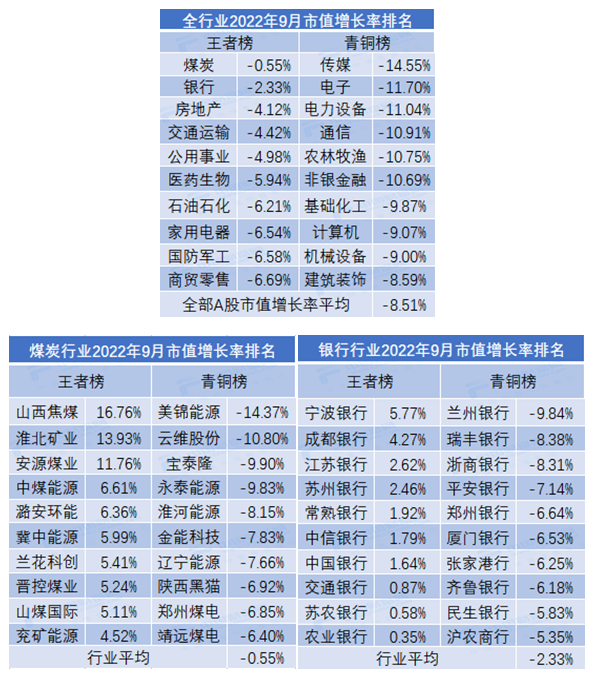 全行业2022年9月市值增长率排名

| 王者榜 | | 青铜榜 | |
|---|---|---|---|
| 煤炭 | -0.55% | 传媒 | -14.55% |
| 银行 | -2.33% | 电子 | -11.70% |
| 房地产 | -4.12% | 电力设备 | -11.04% |
| 交通运输 | -4.42% | 通信 | -10.91% |
| 公用事业 | -4.98% | 农林牧渔 | -10.75% |
| 医药生物 | -5.94% | 非银金融 | -10.69% |
| 石油石化 | -6.21% | 基础化工 | -9.87% |
| 家用电器 | -6.54% | 计算机 | -9.07% |
| 国防军工 | -6.58% | 机械设备 | -9.00% |
| 商贸零售 | -6.69% | 建筑装饰 | -8.59% |
| 全部A股市值增长率平均 | | | -8.51% |

煤炭行业2022年9月市值增长率排名

| 王者榜 | | 青铜榜 | |
|---|---|---|---|
| 山西焦煤 | 16.76% | 美锦能源 | -14.37% |
| 淮北矿业 | 13.93% | 云维股份 | -10.80% |
| 安源煤业 | 11.76% | 宝泰隆 | -9.90% |
| 中煤能源 | 6.61% | 永泰能源 | -9.83% |
| 潞安环能 | 6.36% | 淮河能源 | -8.15% |
| 冀中能源 | 5.99% | 金能科技 | -7.83% |
| 兰花科创 | 5.41% | 辽宁能源 | -7.66% |
| 晋控煤业 | 5.24% | 陕西黑猫 | -6.92% |
| 山煤国际 | 5.11% | 郑州煤电 | -6.85% |
| 兖矿能源 | 4.52% | 靖远煤电 | -6.40% |
| 行业平均 | | | -0.55% |

银行行业2022年9月市值增长率排名

| 王者榜 | | 青铜榜 | |
|---|---|---|---|
| 宁波银行 | 5.77% | 兰州银行 | -9.84% |
| 成都银行 | 4.27% | 瑞丰银行 | -8.38% |
| 江苏银行 | 2.62% | 浙商银行 | -8.31% |
| 苏州银行 | 2.46% | 平安银行 | -7.14% |
| 常熟银行 | 1.92% | 郑州银行 | -6.64% |
| 中信银行 | 1.79% | 厦门银行 | -6.53% |
| 中国银行 | 1.64% | 张家港行 | -6.25% |
| 交通银行 | 0.87% | 齐鲁银行 | -6.18% |
| 苏农银行 | 0.58% | 民生银行 | -5.83% |
| 农业银行 | 0.35% | 沪农商行 | -5.35% |
| 行业平均 | | | -2.33% |